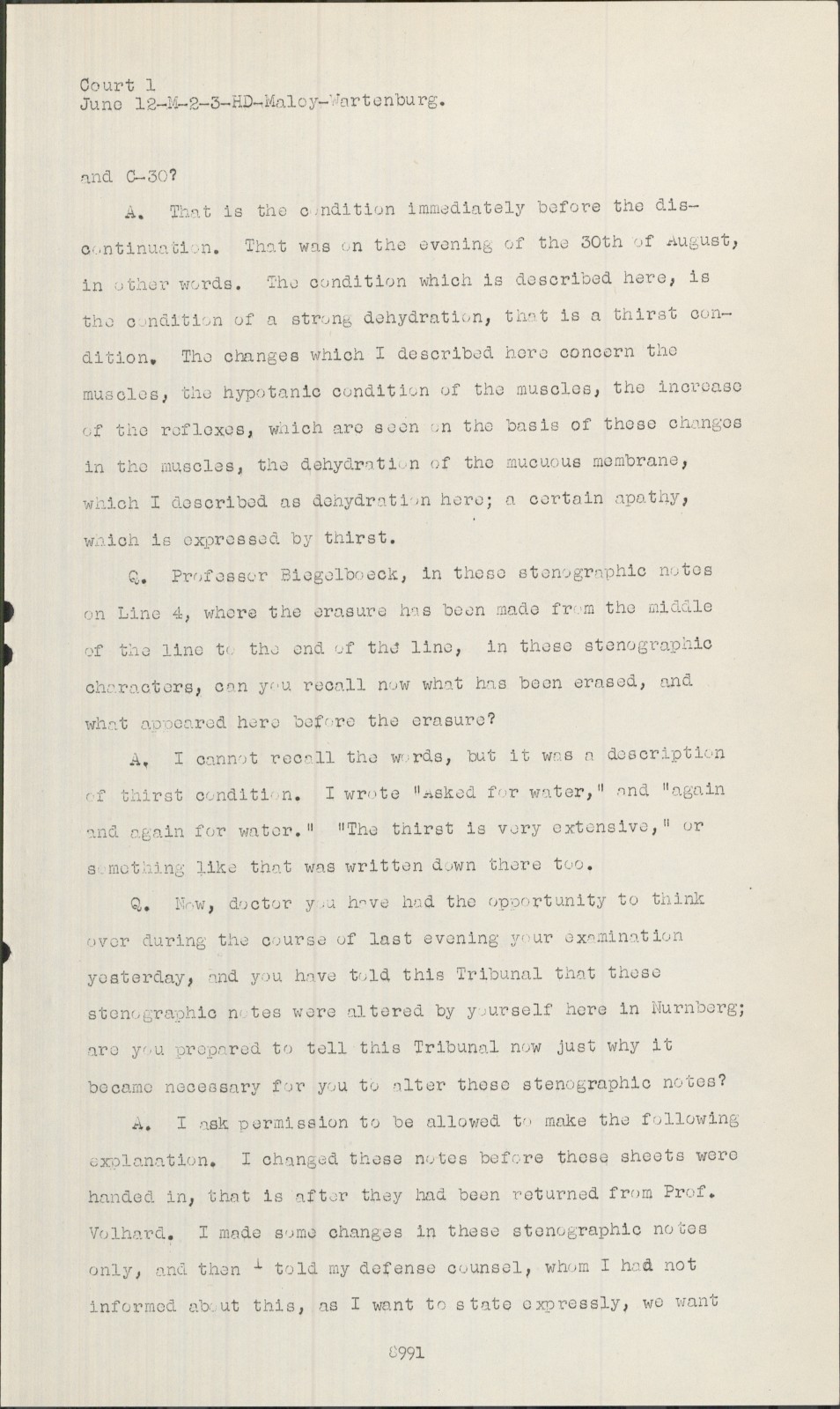 Court 1
June 12-M-2-3-HD-Maloy-Wartenburg.

and C-30?

A. That is the condition immediately before the discontinuation. That was on the evening of the 30th of August, in other words. The condition which is described here, is the condition of a strong dehydration, that is a thirst condition. The changes which I described here concern the muscles, the hypotanic condition of the muscles, the increase of the reflexes, which are seen on the basis of these changes in the muscles, the dehydration of the mucuous membrane, which I described as dehydration here; a certain apathy, which is expressed by thirst.

Q. Professor Biegelboeck, in these stenographic notes on Line 4, where the erasure has been made from the middle of the line to the end of the line, in these stenographic characters, can you recall now what has been erased, and what appeared here before the erasure?

A. I cannot recall the words, but it was a description of thirst condition. I wrote "Asked for water," and "again and again for water." "The thirst is very extensive," or something like that was written down there too.

Q. Now, doctor you have had the opportunity to think over during the course of last evening your examination yesterday, and you have told this Tribunal that these stenographic notes were altered by yourself here in Nurnberg; are you prepared to tell this Tribunal now just why it became necessary for you to alter these stenographic notes?

A. I ask permission to be allowed to make the following explanation. I changed these notes before these sheets were handed in, that is after they had been returned from Prof. Volhard. I made some changes in these stenographic notes only, and then I told my defense counsel, whom I had not informed about this, as I want to state expressly, we want

8991